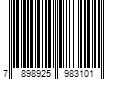 7 898925 983101